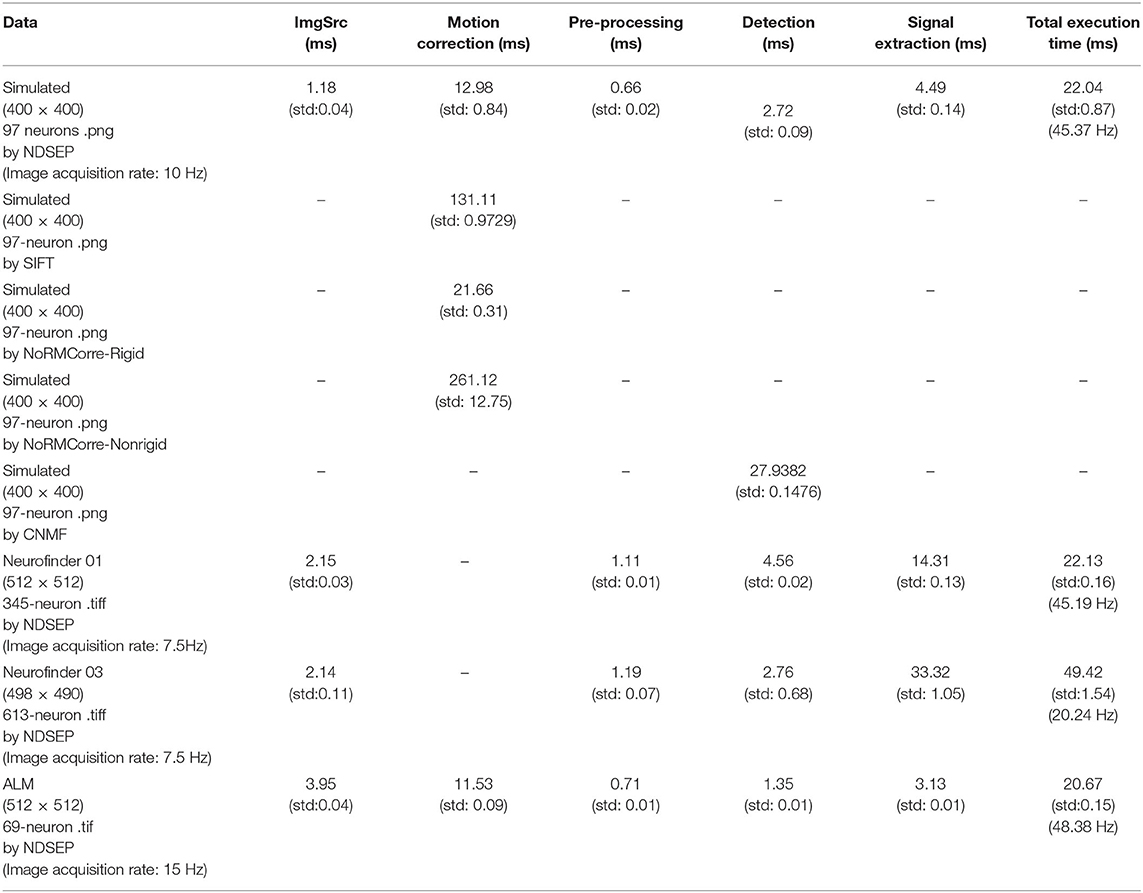 | Data | ImgSrc (ms) | Motion correction (ms) | Pre-processing (ms) | Detection (ms) | Signal extraction (ms) | Total execution time (ms) |
|---|---|---|---|---|---|---|
| Simulated (400 × 400) 97 neurons .png by NDSEP (Image acquisition rate: 10 Hz) | 1.18 (std:0.04) | 12.98 (std: 0.84) | 0.66 (std: 0.02) | 2.72 (std: 0.09) | 4.49 (std: 0.14) | 22.04 (std:0.87) (45.37 Hz) |
| Simulated (400 × 400) 97-neuron .png by SIFT | – | 131.11 (std: 0.9729) | – | – | – | – |
| Simulated (400 × 400) 97-neuron .png by NoRMCorre-Rigid | – | 21.66 (std: 0.31) | – | – | – | – |
| Simulated (400 × 400) 97-neuron .png by NoRMCorre-Nonrigid | – | 261.12 (std: 12.75) | – | – | – | – |
| Simulated (400 × 400) 97-neuron .png by CNMF | – | – | – | 27.9382 (std: 0.1476) | – | – |
| Neurofinder 01 (512 × 512) 345-neuron .tiff by NDSEP (Image acquisition rate: 7.5Hz) | 2.15 (std:0.03) | – | 1.11 (std: 0.01) | 4.56 (std: 0.02) | 14.31 (std: 0.13) | 22.13 (std:0.16) (45.19 Hz) |
| Neurofinder 03 (498 × 490) 613-neuron .tiff by NDSEP (Image acquisition rate: 7.5 Hz) | 2.14 (std:0.11) | – | 1.19 (std: 0.07) | 2.76 (std: 0.68) | 33.32 (std: 1.05) | 49.42 (std:1.54) (20.24 Hz) |
| ALM (512 × 512) 69-neuron .tif by NDSEP (Image acquisition rate: 15 Hz) | 3.95 (std:0.04) | 11.53 (std: 0.09) | 0.71 (std: 0.01) | 1.35 (std: 0.01) | 3.13 (std: 0.01) | 20.67 (std:0.15) (48.38 Hz) |